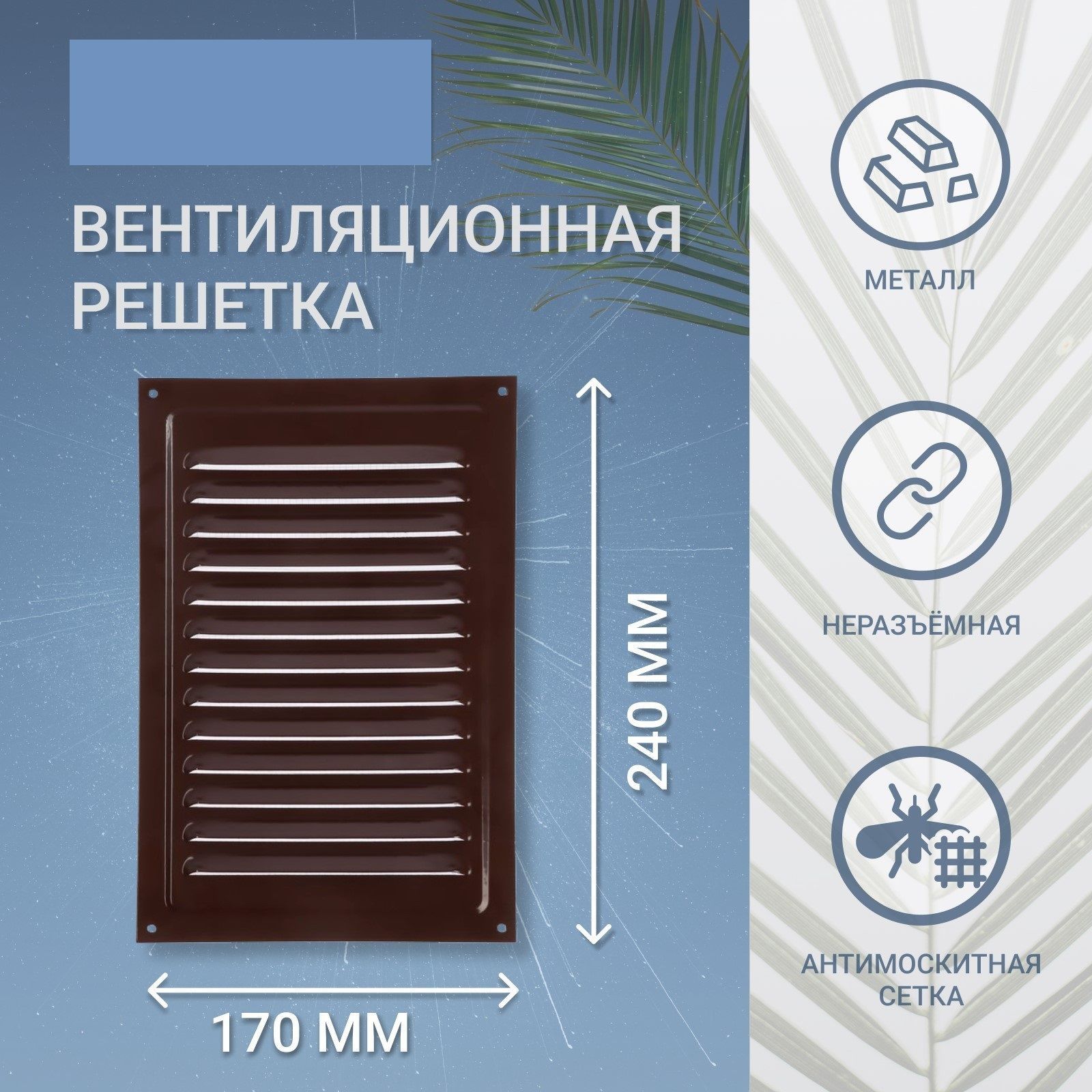 ВЕНТИЛЯЦИОННАЯ РЕШЕТКА

240 ММ

170 ММ

МЕТАЛЛ

НЕРАЗЪЁМНАЯ

АНТИМОСКИТНАЯ СЕТКА